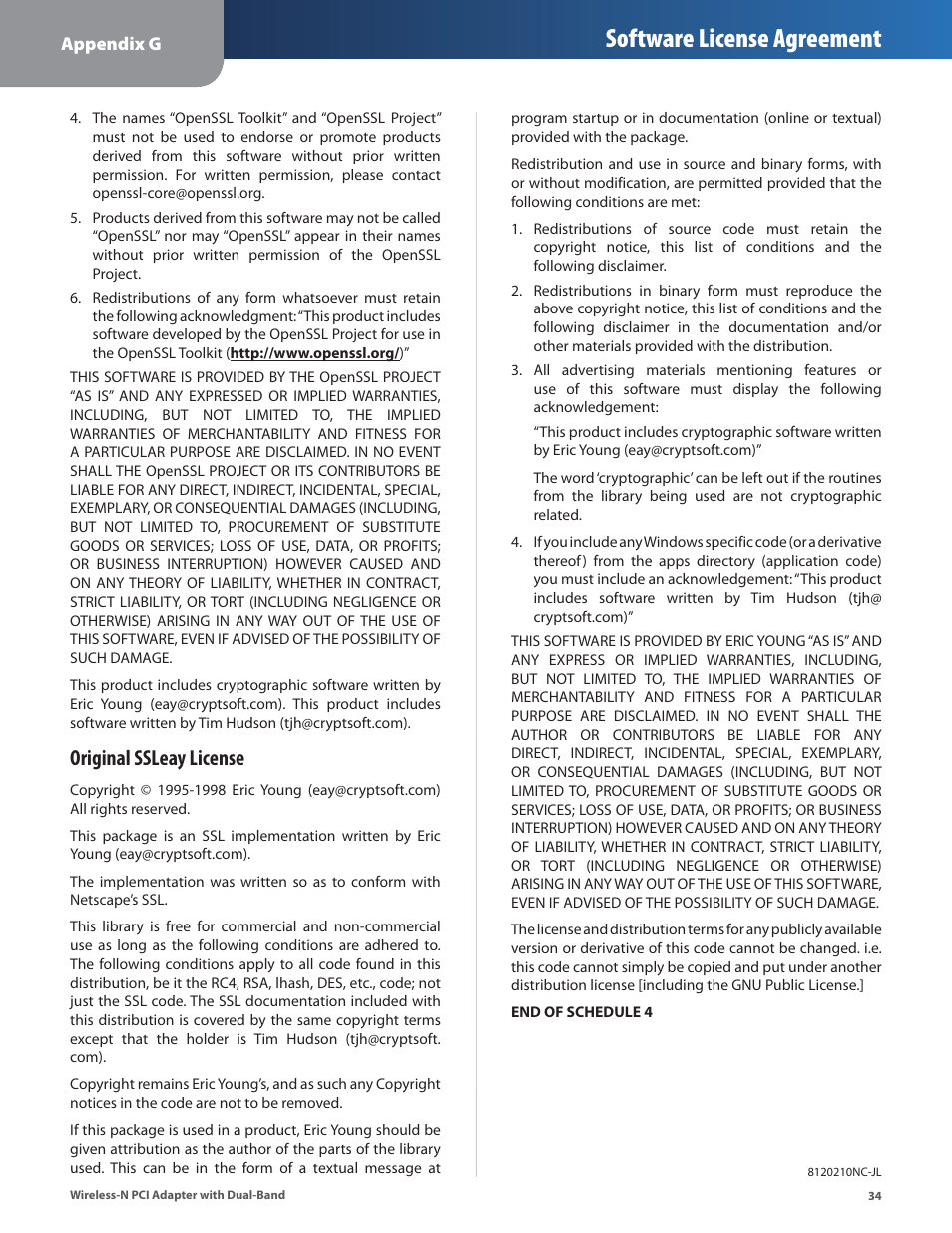 Appendix G

Software License Agreement

4. The names "OpenSSL Toolkit" and "OpenSSL Project" must not be used to endorse or promote products derived from this software without prior written permission. For written permission, please contact openssl-core@openssl.org.

5. Products derived from this software may not be called "OpenSSL" nor may "OpenSSL" appear in their names without prior written permission of the OpenSSL Project.

6. Redistributions of any form whatsoever must retain the following acknowledgment: "This product includes software developed by the OpenSSL Project for use in the OpenSSL Toolkit (http://www.openssl.org/)"

THIS SOFTWARE IS PROVIDED BY THE OpenSSL PROJECT "AS IS" AND ANY EXPRESSED OR IMPLIED WARRANTIES, INCLUDING, BUT NOT LIMITED TO, THE IMPLIED WARRANTIES OF MERCHANTABILITY AND FITNESS FOR A PARTICULAR PURPOSE ARE DISCLAIMED. IN NO EVENT SHALL THE OpenSSL PROJECT OR ITS CONTRIBUTORS BE LIABLE FOR ANY DIRECT, INDIRECT, INCIDENTAL, SPECIAL, EXEMPLARY, OR CONSEQUENTIAL DAMAGES (INCLUDING, BUT NOT LIMITED TO, PROCUREMENT OF SUBSTITUTE GOODS OR SERVICES; LOSS OF USE, DATA, OR PROFITS; OR BUSINESS INTERRUPTION) HOWEVER CAUSED AND ON ANY THEORY OF LIABILITY, WHETHER IN CONTRACT, STRICT LIABILITY, OR TORT (INCLUDING NEGLIGENCE OR OTHERWISE) ARISING IN ANY WAY OUT OF THE USE OF THIS SOFTWARE, EVEN IF ADVISED OF THE POSSIBILITY OF SUCH DAMAGE.

This product includes cryptographic software written by Eric Young (eay@cryptsoft.com). This product includes software written by Tim Hudson (tjh@cryptsoft.com).

Original SSLeay License

Copyright © 1995-1998 Eric Young (eay@cryptsoft.com) All rights reserved.

This package is an SSL implementation written by Eric Young (eay@cryptsoft.com).

The implementation was written so as to conform with Netscape's SSL.

This library is free for commercial and non-commercial use as long as the following conditions are adhered to. The following conditions apply to all code found in this distribution, be it the RC4, RSA, lhash, DES, etc., code; not just the SSL code. The SSL documentation included with this distribution is covered by the same copyright terms except that the holder is Tim Hudson (tjh@cryptsoft.com).

Copyright remains Eric Young's, and as such any Copyright notices in the code are not to be removed.

If this package is used in a product, Eric Young should be given attribution as the author of the parts of the library used. This can be in the form of a textual message at program startup or in documentation (online or textual) provided with the package.

Redistribution and use in source and binary forms, with or without modification, are permitted provided that the following conditions are met:

1. Redistributions of source code must retain the copyright notice, this list of conditions and the following disclaimer.

2. Redistributions in binary form must reproduce the above copyright notice, this list of conditions and the following disclaimer in the documentation and/or other materials provided with the distribution.

3. All advertising materials mentioning features or use of this software must display the following acknowledgement:

"This product includes cryptographic software written by Eric Young (eay@cryptsoft.com)"

The word 'cryptographic' can be left out if the routines from the library being used are not cryptographic related.

4. If you include any Windows specific code (or a derivative thereof) from the apps directory (application code) you must include an acknowledgement: "This product includes software written by Tim Hudson (tjh@cryptsoft.com)"

THIS SOFTWARE IS PROVIDED BY ERIC YOUNG "AS IS" AND ANY EXPRESS OR IMPLIED WARRANTIES, INCLUDING, BUT NOT LIMITED TO, THE IMPLIED WARRANTIES OF MERCHANTABILITY AND FITNESS FOR A PARTICULAR PURPOSE ARE DISCLAIMED. IN NO EVENT SHALL THE AUTHOR OR CONTRIBUTORS BE LIABLE FOR ANY DIRECT, INDIRECT, INCIDENTAL, SPECIAL, EXEMPLARY, OR CONSEQUENTIAL DAMAGES (INCLUDING, BUT NOT LIMITED TO, PROCUREMENT OF SUBSTITUTE GOODS OR SERVICES; LOSS OF USE, DATA, OR PROFITS; OR BUSINESS INTERRUPTION) HOWEVER CAUSED AND ON ANY THEORY OF LIABILITY, WHETHER IN CONTRACT, STRICT LIABILITY, OR TORT (INCLUDING NEGLIGENCE OR OTHERWISE) ARISING IN ANY WAY OUT OF THE USE OF THIS SOFTWARE, EVEN IF ADVISED OF THE POSSIBILITY OF SUCH DAMAGE.

The license and distribution terms for any publicly available version or derivative of this code cannot be changed. i.e. this code cannot simply be copied and put under another distribution license [including the GNU Public License.]

END OF SCHEDULE 4

8120210NC-JL

Wireless-N PCI Adapter with Dual-Band

34